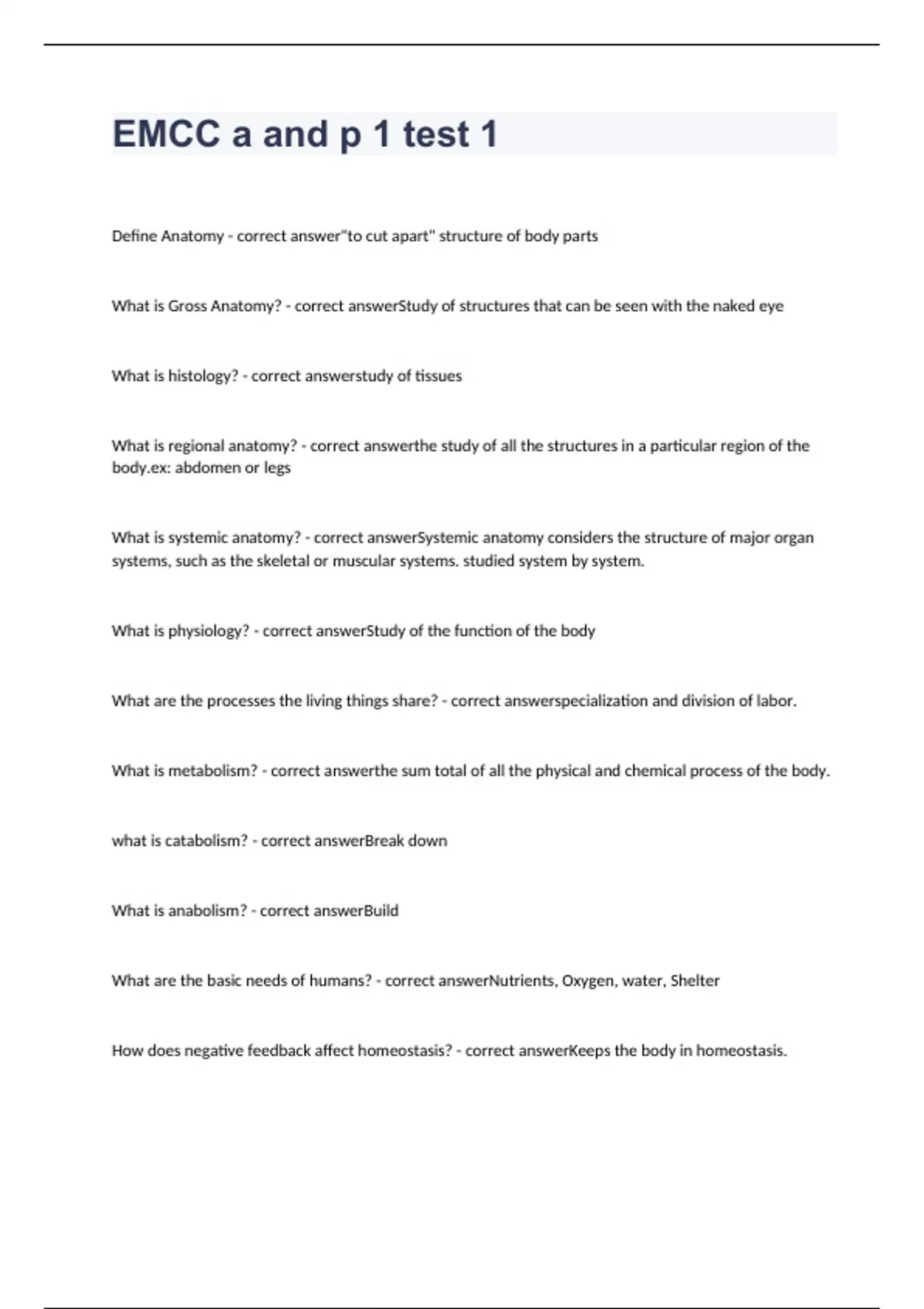 EMCC a and p 1 test 1

Define Anatomy - correct answer"to cut apart" structure of body parts

What is Gross Anatomy? - correct answerStudy of structures that can be seen with the naked eye

What is histology? - correct answerstudy of tissues

What is regional anatomy? - correct answerthe study of all the structures in a particular region of the body.ex: abdomen or legs

What is systemic anatomy? - correct answerSystemic anatomy considers the structure of major organ systems, such as the skeletal or muscular systems. studied system by system.

What is physiology? - correct answerStudy of the function of the body

What are the processes the living things share? - correct answerspecialization and division of labor.

What is metabolism? - correct answerthe sum total of all the physical and chemical process of the body.

what is catabolism? - correct answerBreak down

What is anabolism? - correct answerBuild

What are the basic needs of humans? - correct answerNutrients, Oxygen, water, Shelter

How does negative feedback affect homeostasis? - correct answerKeeps the body in homeostasis.